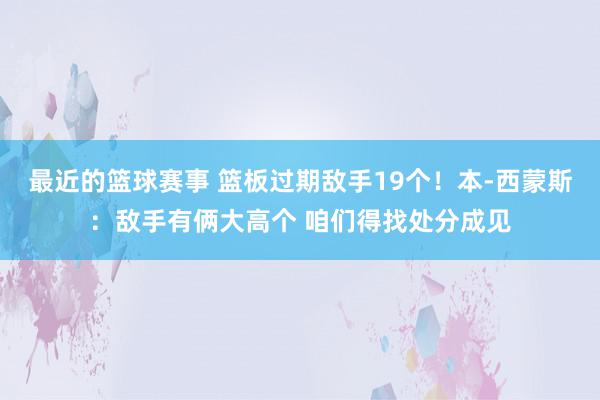 最近的篮球赛事 篮板过期敌手19个！本-西蒙斯：敌手有俩大高个 咱们得找处分成见